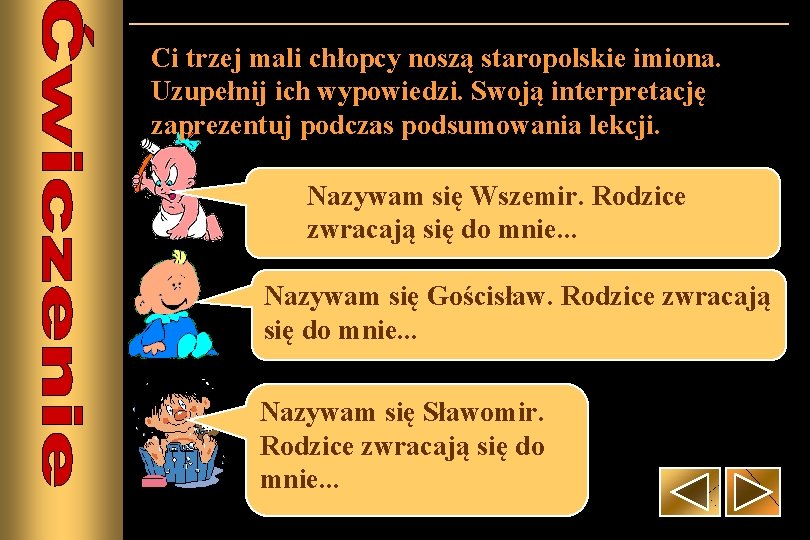 Ćwiczenie

Ci trzej mali chłopcy noszą staropolskie imiona. Uzupełnij ich wypowiedzi. Swoją interpretację zaprezentuj podczas podsumowania lekcji.

Nazywam się Wszemir. Rodzice zwracają się do mnie...

Nazywam się Gościsław. Rodzice zwracają się do mnie...

Nazywam się Sławomir. Rodzice zwracają się do mnie...